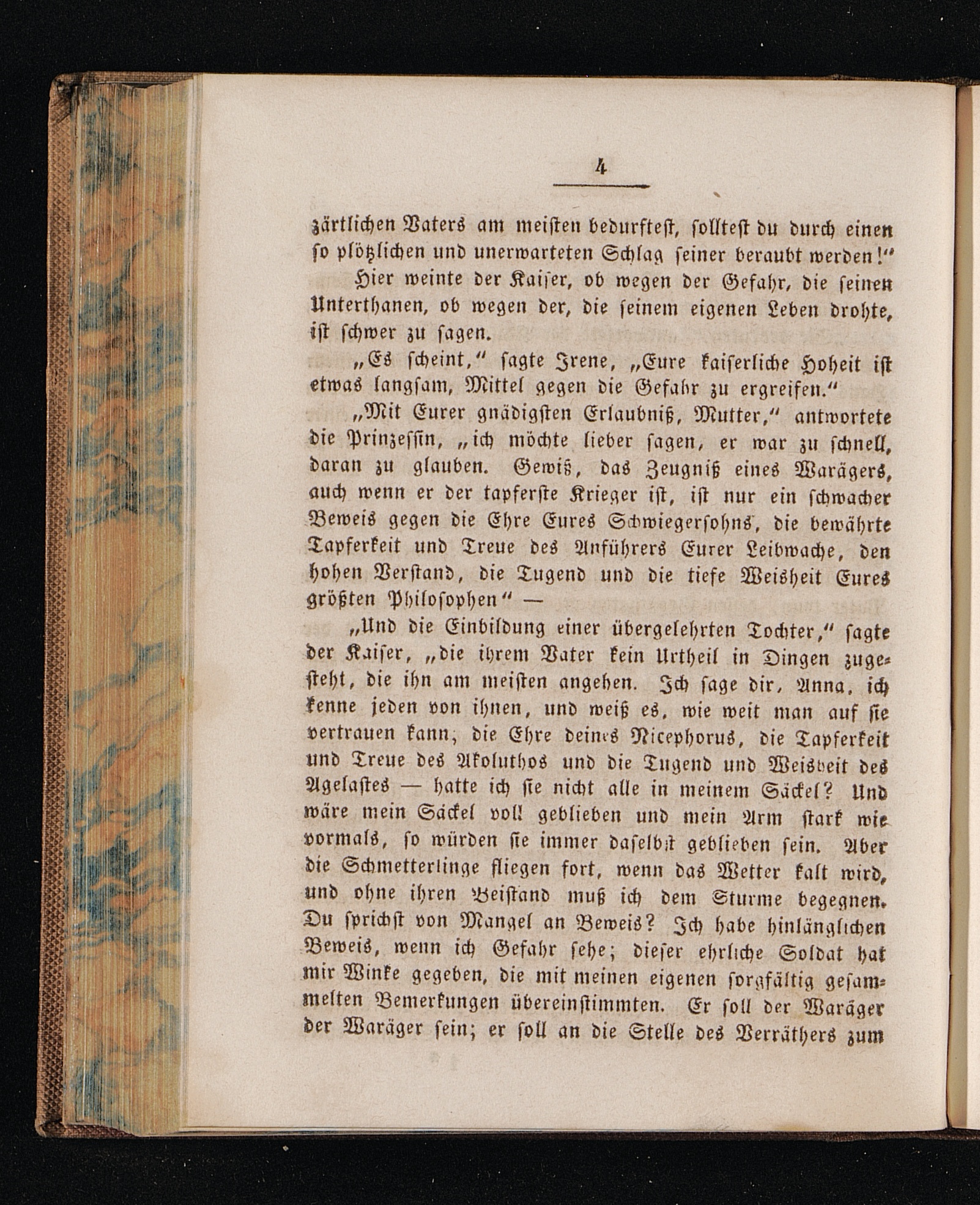 4

zärtlichen Vaters am meisten bedurftest, solltest du durch einen so plötzlichen und unerwarteten Schlag seiner beraubt werden!"

Hier weinte der Kaiser, ob wegen der Gefahr, die seinen Unterthanen, ob wegen der, die seinem eigenen Leben drohte, ist schwer zu sagen.

„Es scheint," sagte Irene, „Eure kaiserliche Hoheit ist etwas langsam, Mittel gegen die Gefahr zu ergreifen."

„Mit Eurer gnädigsten Erlaubniß, Mutter," antwortete die Prinzessin, „ich möchte lieber sagen, er war zu schnell, daran zu glauben. Gewiß, das Zeugniß eines Warägers, auch wenn er der tapferste Krieger ist, ist nur ein schwacher Beweis gegen die Ehre Eures Schwiegersohns, die bewährte Tapferkeit und Treue des Anführers Eurer Leibwache, den hohen Verstand, die Tugend und die tiefe Weisheit Eures größten Philosophen" —

„Und die Einbildung einer übergelehrten Tochter," sagte der Kaiser, „die ihrem Vater kein Urtheil in Dingen zugesteht, die ihn am meisten angehen. Ich sage dir, Anna, ich kenne jeden von ihnen, und weiß es, wie weit man auf sie vertrauen kann; die Ehre deines Nicephorus, die Tapferkeit und Treue des Akoluthos und die Tugend und Weisheit des Agelastes — hatte ich sie nicht alle in meinem Säckel? Und wäre mein Säckel voll geblieben und mein Arm stark wie vormals, so würden sie immer daselbst geblieben sein. Aber die Schmetterlinge fliegen fort, wenn das Wetter kalt wird, und ohne ihren Beistand muß ich dem Sturme begegnen. Du sprichst von Mangel an Beweis? Ich habe hinlänglichen Beweis, wenn ich Gefahr sehe; dieser ehrliche Soldat hat mir Winke gegeben, die mit meinen eigenen sorgfältig gesammelten Bemerkungen übereinstimmten. Er soll der Waräger der Waräger sein; er soll an die Stelle des Verräthers zum